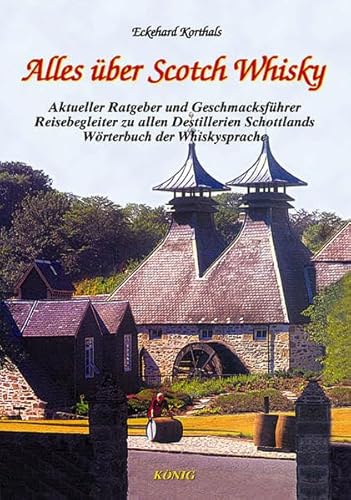 Eckehard Korthals

Alles über Scotch Whisky

Aktueller Ratgeber und Geschmacksführer
Reisebegleiter zu allen Destillerien Schottlands
Wörterbuch der Whiskysprache

KÖNIG